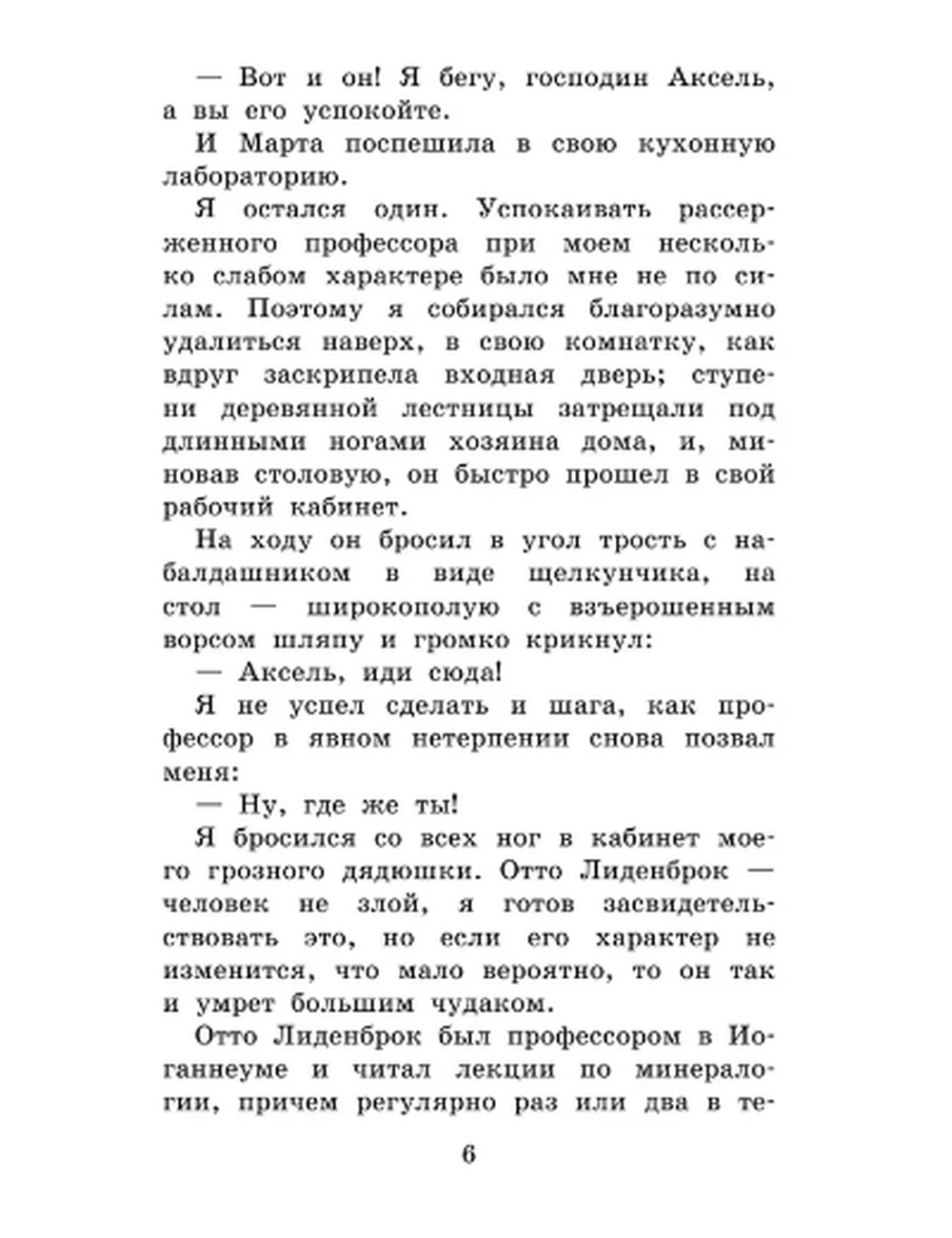 — Вот и он! Я бегу, господин Аксель, а вы его успокойте.

И Марта поспешила в свою кухонную лабораторию.

Я остался один. Успокаивать рассерженного профессора при моем несколько слабом характере было мне не по силам. Поэтому я собирался благоразумно удалиться наверх, в свою комнатку, как вдруг заскрипела входная дверь; ступени деревянной лестницы затрещали под длинными ногами хозяина дома, и, миновав столовую, он быстро прошел в свой рабочий кабинет.

На ходу он бросил в угол трость с набалдашником в виде щелкунчика, на стол — широкополую с взъерошенным ворсом шляпу и громко крикнул:

— Аксель, иди сюда!

Я не успел сделать и шага, как профессор в явном нетерпении снова позвал меня:

— Ну, где же ты!

Я бросился со всех ног в кабинет моего грозного дядюшки. Отто Лиденброк — человек не злой, я готов засвидетельствовать это, но если его характер не изменится, что мало вероятно, то он так и умрет большим чудаком.

Отто Лиденброк был профессором в Иоганнеуме и читал лекции по минералогии, причем регулярно раз или два в те-

6